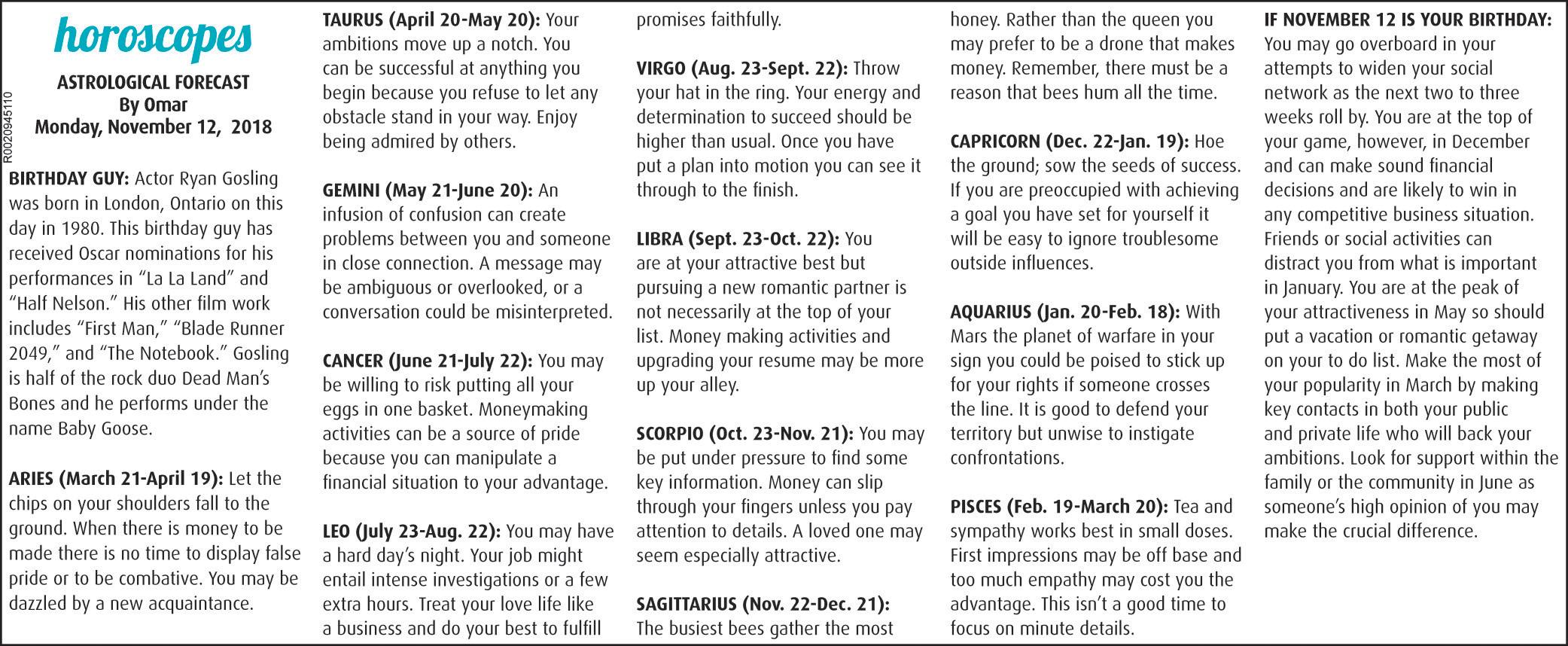 horoscopes

ASTROLOGICAL FORECAST
By Omar
Monday, November 12, 2018

R0020945110

BIRTHDAY GUY: Actor Ryan Gosling was born in London, Ontario on this day in 1980. This birthday guy has received Oscar nominations for his performances in “La La Land” and “Half Nelson.” His other film work includes “First Man,” “Blade Runner 2049,” and “The Notebook.” Gosling is half of the rock duo Dead Man’s Bones and he performs under the name Baby Goose.

ARIES (March 21-April 19): Let the chips on your shoulders fall to the ground. When there is money to be made there is no time to display false pride or to be combative. You may be dazzled by a new acquaintance.

TAURUS (April 20-May 20): Your ambitions move up a notch. You can be successful at anything you begin because you refuse to let any obstacle stand in your way. Enjoy being admired by others.

GEMINI (May 21-June 20): An infusion of confusion can create problems between you and someone in close connection. A message may be ambiguous or overlooked, or a conversation could be misinterpreted.

CANCER (June 21-July 22): You may be willing to risk putting all your eggs in one basket. Moneymaking activities can be a source of pride because you can manipulate a financial situation to your advantage.

LEO (July 23-Aug. 22): You may have a hard day’s night. Your job might entail intense investigations or a few extra hours. Treat your love life like a business and do your best to fulfill promises faithfully.

VIRGO (Aug. 23-Sept. 22): Throw your hat in the ring. Your energy and determination to succeed should be higher than usual. Once you have put a plan into motion you can see it through to the finish.

LIBRA (Sept. 23-Oct. 22): You are at your attractive best but pursuing a new romantic partner is not necessarily at the top of your list. Money making activities and upgrading your resume may be more up your alley.

SCORPIO (Oct. 23-Nov. 21): You may be put under pressure to find some key information. Money can slip through your fingers unless you pay attention to details. A loved one may seem especially attractive.

SAGITTARIUS (Nov. 22-Dec. 21): The busiest bees gather the most honey. Rather than the queen you may prefer to be a drone that makes money. Remember, there must be a reason that bees hum all the time.

CAPRICORN (Dec. 22-Jan. 19): Hoe the ground; sow the seeds of success. If you are preoccupied with achieving a goal you have set for yourself it will be easy to ignore troublesome outside influences.

AQUARIUS (Jan. 20-Feb. 18): With Mars the planet of warfare in your sign you could be poised to stick up for your rights if someone crosses the line. It is good to defend your territory but unwise to instigate confrontations.

PISCES (Feb. 19-March 20): Tea and sympathy works best in small doses. First impressions may be off base and too much empathy may cost you the advantage. This isn’t a good time to focus on minute details.

IF NOVEMBER 12 IS YOUR BIRTHDAY: You may go overboard in your attempts to widen your social network as the next two to three weeks roll by. You are at the top of your game, however, in December and can make sound financial decisions and are likely to win in any competitive business situation. Friends or social activities can distract you from what is important in January. You are at the peak of your attractiveness in May so should put a vacation or romantic getaway on your to do list. Make the most of your popularity in March by making key contacts in both your public and private life who will back your ambitions. Look for support within the family or the community in June as someone’s high opinion of you may make the crucial difference.